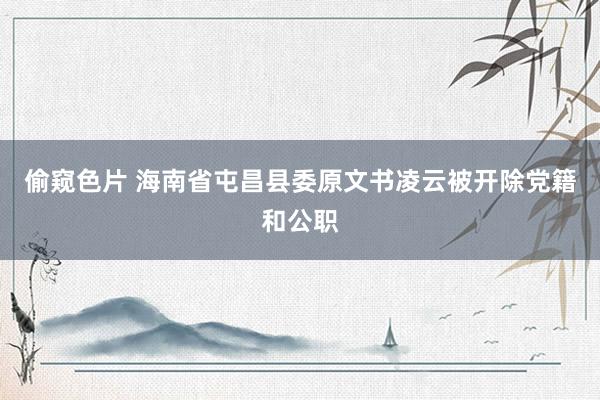 偷窥色片 海南省屯昌县委原文书凌云被开除党籍和公职